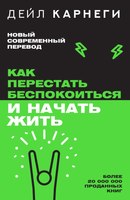 ДЕЙЛ КАРНЕГИ

НОВЫЙ СОВРЕМЕННЫЙ ПЕРЕВОД

КАК ПЕРЕСТАТЬ БЕСПОКОИТЬСЯ И НАЧАТЬ ЖИТЬ

БОЛЕЕ 20 000 000 ПРОДАННЫХ КНИГ